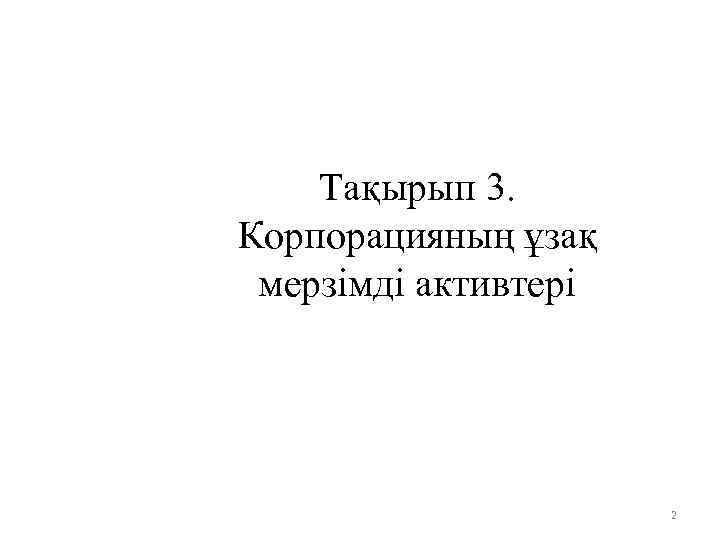 Тақырып 3. Корпорацияның ұзақ мерзімді активтері

2